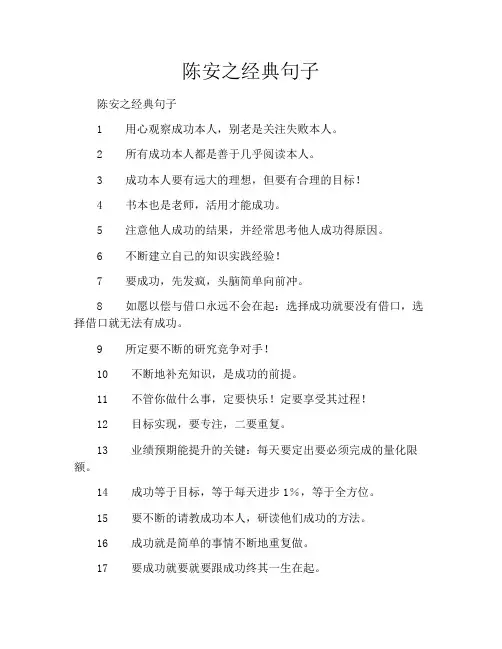 陈安之经典句子

陈安之经典句子

1　用心观察成功本人，别老是关注失败本人。

2　所有成功本人都是善于几乎阅读本人。

3　成功本人要有远大的理想，但要有合理的目标！

4　书本也是老师，活用才能成功。

5　注意他人成功的结果，并经常思考他人成功得原因。

6　不断建立自己的知识实践经验！

7　要成功，先发疯，头脑简单向前冲。

8　如愿以偿与借口永远不会在起：选择成功就要没有借口，选择借口就无法有成功。

9　所定要不断的研究竞争对手！

10　不断地补充知识，是成功的前提。

11　不管你做什么事，定要快乐！定要享受其过程！

12　目标实现，要专注，二要重复。

13　业绩预期能提升的关键：每天要定出要必须完成的量化限额。

14　成功等于目标，等于每天进步 1%，等于全方位。

15　要不断的请教成功本人，研读他们成功的方法。

16　成功就是简单的事情不断地重复做。

17　要成功就要就要跟成功终其一生在起。